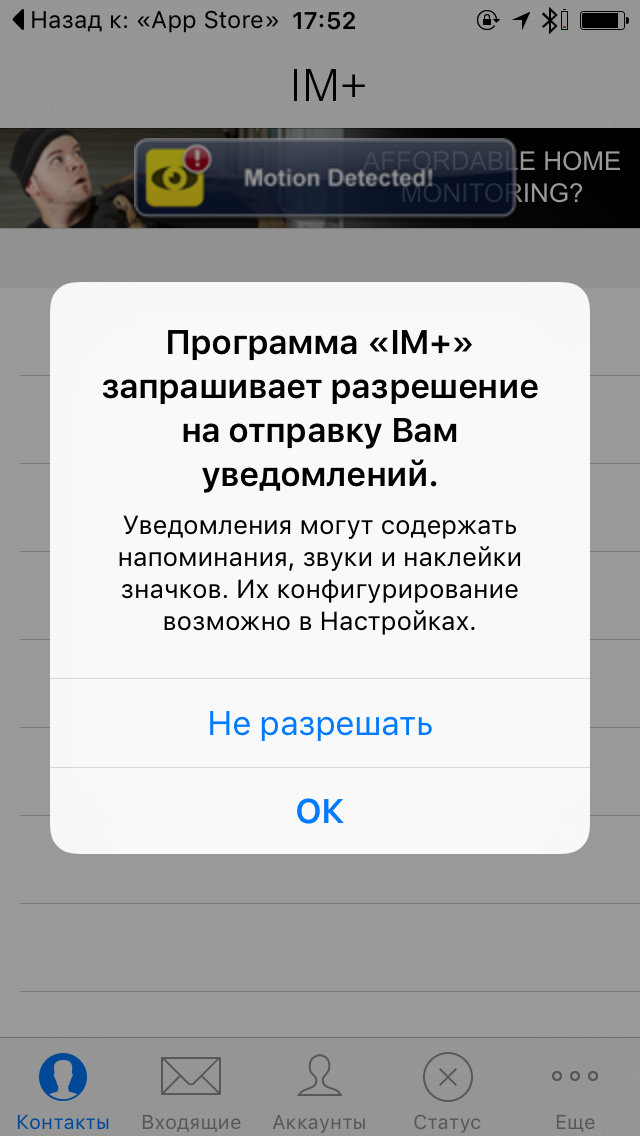 Назад к: «App Store» 17:52

IM+

Motion Detected!

AFFORDABLE HOME MONITORING?

Программа «IM+» запрашивает разрешение на отправку Вам уведомлений.

Уведомления могут содержать напоминания, звуки и наклейки значков. Их конфигурирование возможно в Настройках.

Не разрешать

OK

Контакты Входящие Аккаунты Статус Еще